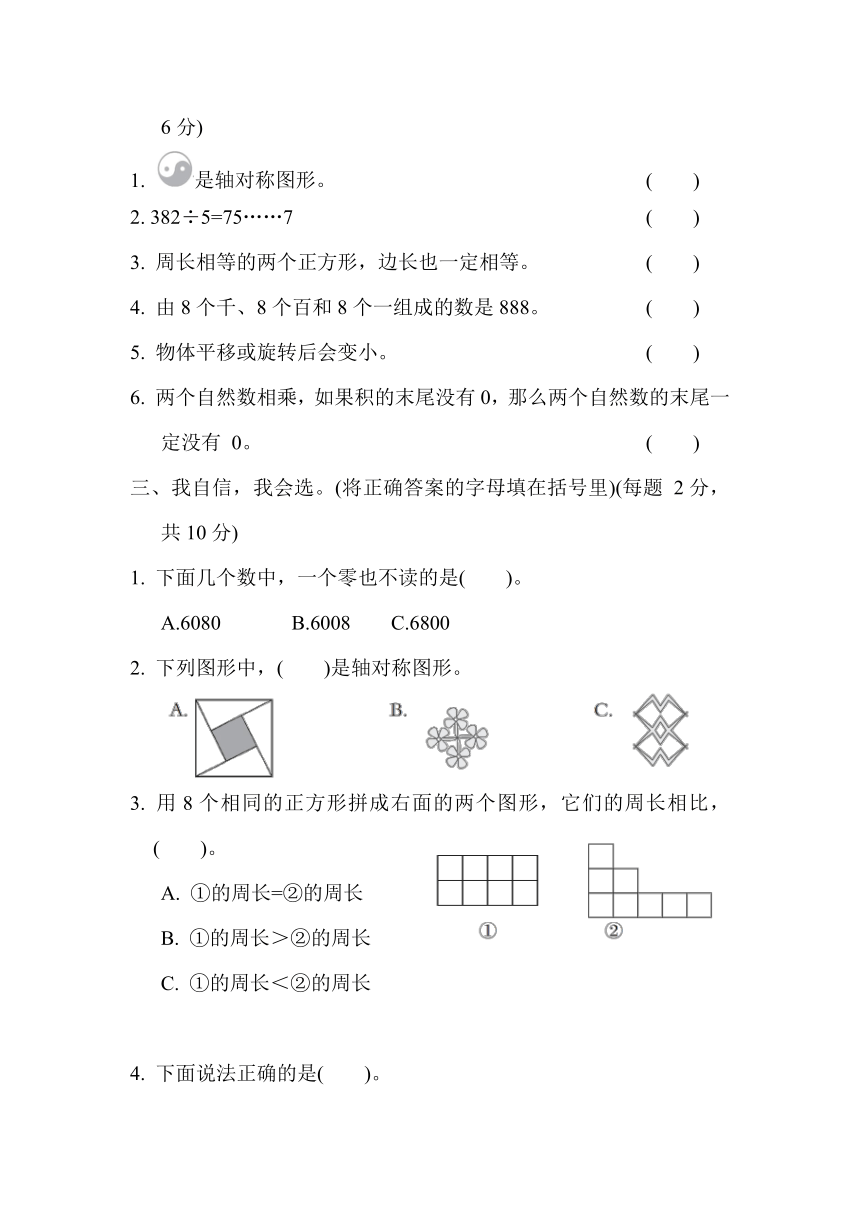 6 分)

1. 是轴对称图形。 ( )

2. 382÷5=75……7 ( )

3. 周长相等的两个正方形，边长也一定相等。 ( )

4. 由 8 个千、8 个百和 8 个一组成的数是 888。 ( )

5. 物体平移或旋转后会变小。 ( )

6. 两个自然数相乘，如果积的末尾没有 0，那么两个自然数的末尾一定没有 0。 ( )

三、我自信，我会选。(将正确答案的字母填在括号里)(每题 2 分，共 10 分)

1. 下面几个数中，一个零也不读的是( )。

A.6080 B.6008 C.6800

2. 下列图形中，( )是轴对称图形。

A. B. C.

3. 用 8 个相同的正方形拼成右面的两个图形，它们的周长相比，( )。

A. ①的周长=②的周长

B. ①的周长>②的周长

C. ①的周长<②的周长

①

②

4. 下面说法正确的是( )。